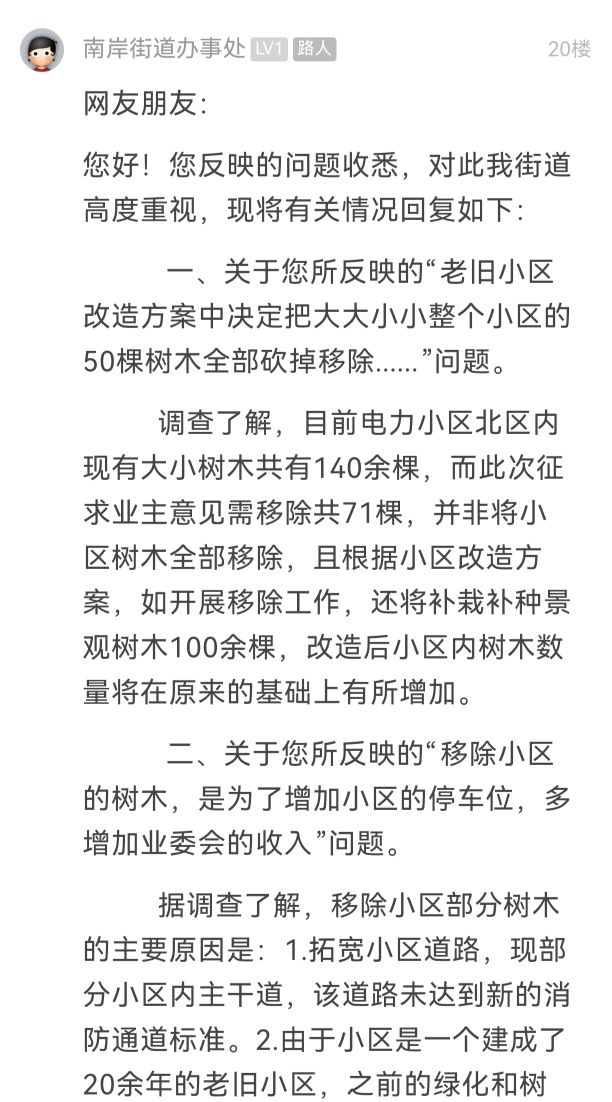 南岸街道办事处 LV1 路人 20楼

网友朋友:

您好！您反映的问题收悉，对此我街道高度重视，现将有关情况回复如下：

一、关于您所反映的“老旧小区改造方案中决定把大大小小整个小区的50棵树木全部砍掉移除......”问题。

调查了解，目前电力小区北区内现有大小树木共有140余棵，而此次征求业主意见需移除共71棵，并非将小区树木全部移除，且根据小区改造方案，如开展移除工作，还将补栽补种景观树木100余棵，改造后小区内树木数量将在原来的基础上有所增加。

二、关于您所反映的“移除小区的树木，是为了增加小区的停车位，多增加业委会的收入”问题。

据调查了解，移除小区部分树木的主要原因是：1.拓宽小区道路，现部分小区内主干道，该道路未达到新的消防通道标准。2.由于小区是一个建成了20余年的老旧小区，之前的绿化和树